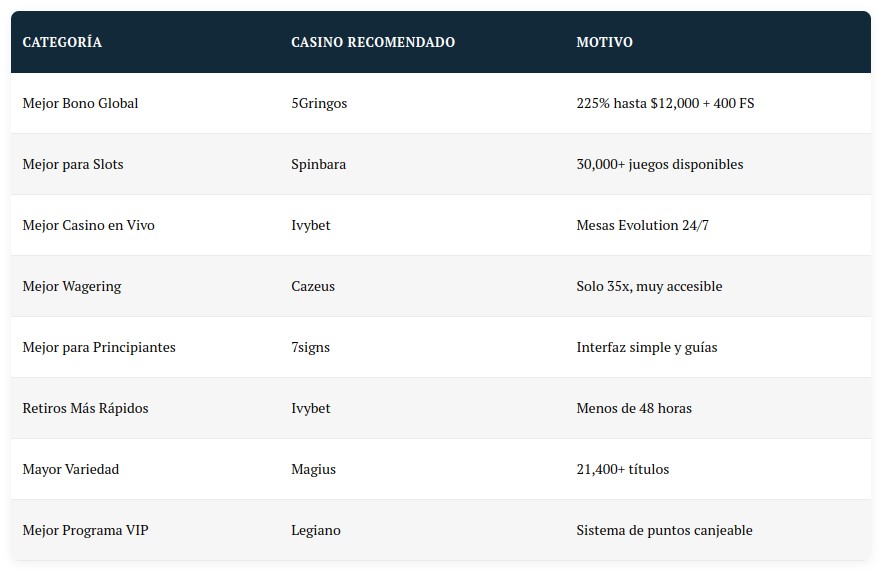 | CATEGORÍA | CASINO RECOMENDADO | MOTIVO |
|---|---|---|
| Mejor Bono Global | 5Gringos | 225% hasta \$12,000 + 400 FS |
| Mejor para Slots | Spinbara | 30,000+ juegos disponibles |
| Mejor Casino en Vivo | Ivybet | Mesas Evolution 24/7 |
| Mejor Wagering | Cazeus | Solo 35x, muy accesible |
| Mejor para Principiantes | 7signs | Interfaz simple y guías |
| Retiros Más Rápidos | Ivybet | Menos de 48 horas |
| Mayor Variedad | Magius | 21,400+ títulos |
| Mejor Programa VIP | Legiano | Sistema de puntos canjeable |